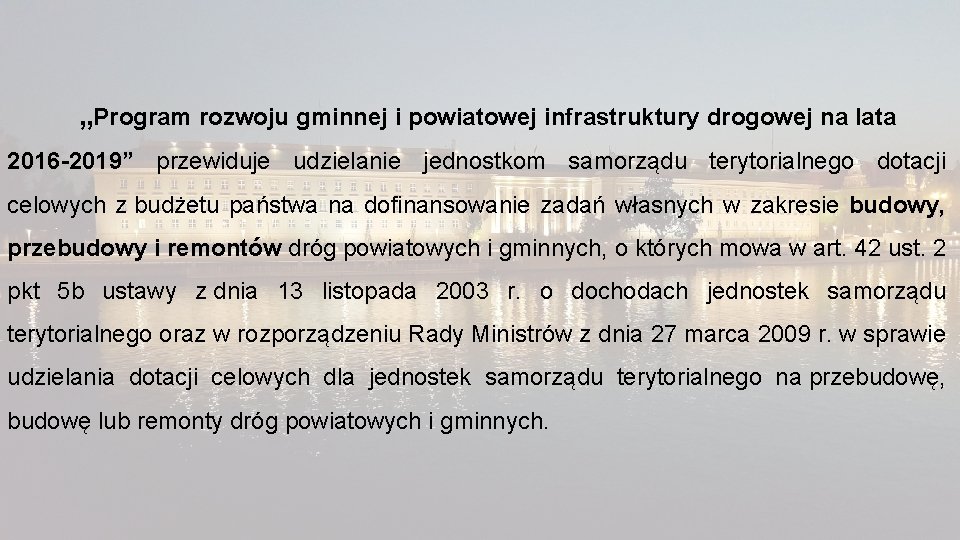 „Program rozwoju gminnej i powiatowej infrastruktury drogowej na lata 2016-2019” przewiduje udzielanie jednostkom samorządu terytorialnego dotacji celowych z budżetu państwa na dofinansowanie zadań własnych w zakresie budowy, przebudowy i remontów dróg powiatowych i gminnych, o których mowa w art. 42 ust. 2 pkt 5b ustawy z dnia 13 listopada 2003 r. o dochodach jednostek samorządu terytorialnego oraz w rozporządzeniu Rady Ministrów z dnia 27 marca 2009 r. w sprawie udzielania dotacji celowych dla jednostek samorządu terytorialnego na przebudowę, budowę lub remonty dróg powiatowych i gminnych.